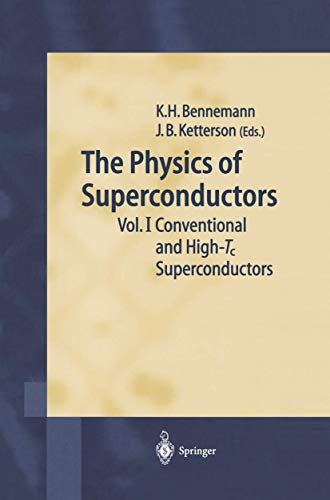 K.H. Bennemann
J.B. Ketterson (Eds.)

The Physics of Superconductors

Vol. I Conventional and High-$T_c$ Superconductors

Springer